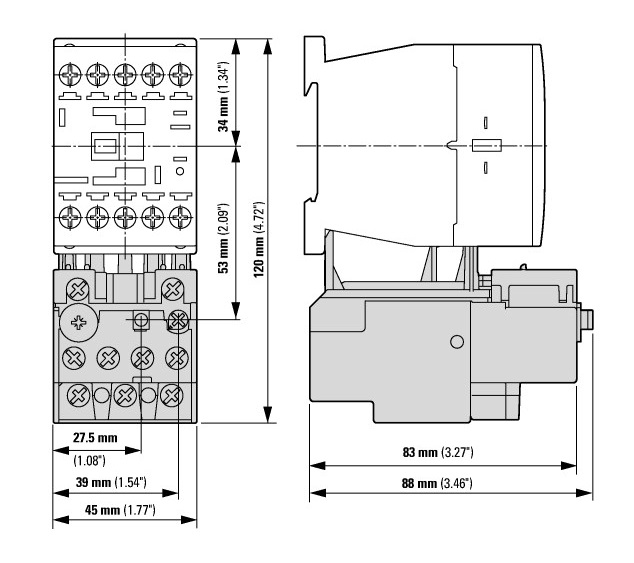 34 mm (1.34")

53 mm (2.09")

120 mm (4.72")

27.5 mm

(1.08")

39 mm (1.54")

45 mm (1.77")

83 mm (3.27")

88 mm (3.46")